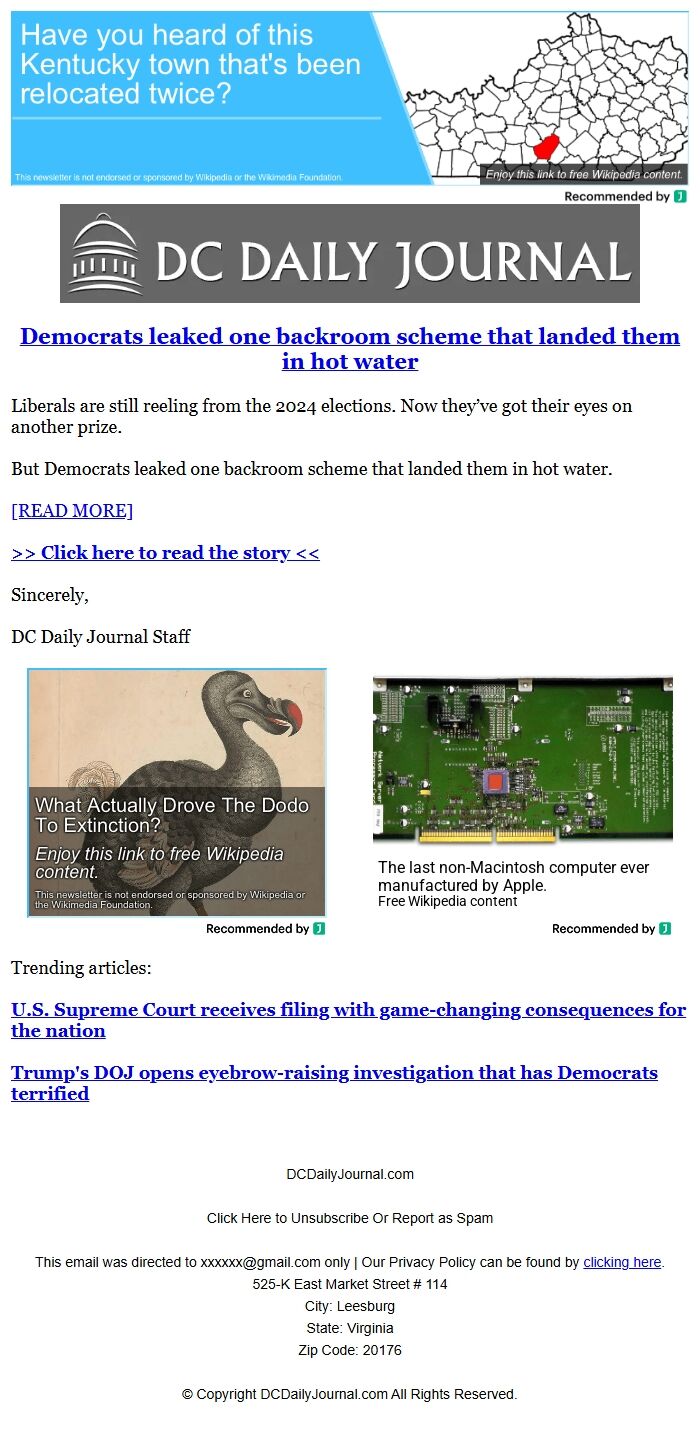 Have you heard of this Kentucky town that's been relocated twice?

This newsletter is not endorsed or sponsored by Wikipedia or the Wikimedia Foundation.

Enjoy this link to free Wikipedia content.

Recommended by

DC DAILY JOURNAL

Democrats leaked one backroom scheme that landed them in hot water

Liberals are still reeling from the 2024 elections. Now they've got their eyes on another prize.

But Democrats leaked one backroom scheme that landed them in hot water.

[READ MORE]

>> Click here to read the story <<

Sincerely,

DC Daily Journal Staff

What Actually Drove The Dodo To Extinction?

Enjoy this link to free Wikipedia content.

This newsletter is not endorsed or sponsored by Wikipedia or the Wikimedia Foundation.

Recommended by

The last non-Macintosh computer ever manufactured by Apple.
Free Wikipedia content

Recommended by

Trending articles:

U.S. Supreme Court receives filing with game-changing consequences for the nation

Trump's DOJ opens eyebrow-raising investigation that has Democrats terrified

DCDailyJournal.com

Click Here to Unsubscribe Or Report as Spam

This email was directed to xxxxxx@gmail.com only | Our Privacy Policy can be found by clicking here.
525-K East Market Street # 114
City: Leesburg
State: Virginia
Zip Code: 20176

© Copyright DCDailyJournal.com All Rights Reserved.